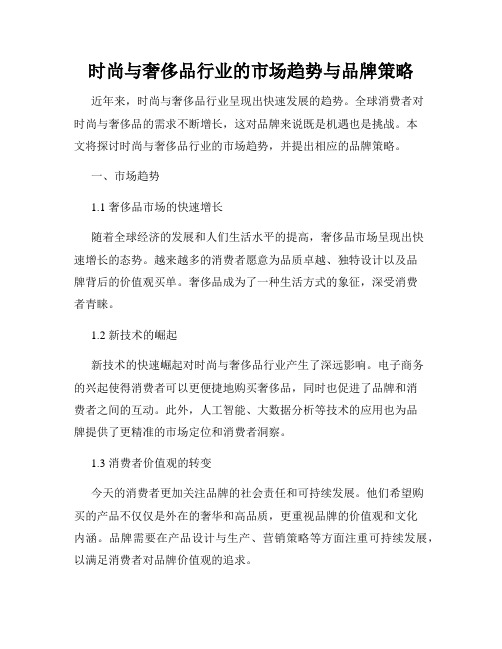 时尚与奢侈品行业的市场趋势与品牌策略

近年来，时尚与奢侈品行业呈现出快速发展的趋势。全球消费者对时尚与奢侈品的需求不断增长，这对品牌来说既是机遇也是挑战。本文将探讨时尚与奢侈品行业的市场趋势，并提出相应的品牌策略。

一、市场趋势

1.1 奢侈品市场的快速增长

随着全球经济的发展和人们生活水平的提高，奢侈品市场呈现出快速增长的态势。越来越多的消费者愿意为品质卓越、独特设计以及品牌背后的价值观买单。奢侈品成为了一种生活方式的象征，深受消费者青睐。

1.2 新技术的崛起

新技术的快速崛起对时尚与奢侈品行业产生了深远影响。电子商务的兴起使得消费者可以更便捷地购买奢侈品，同时也促进了品牌和消费者之间的互动。此外，人工智能、大数据分析等技术的应用也为品牌提供了更精准的市场定位和消费者洞察。

1.3 消费者价值观的转变

今天的消费者更加关注品牌的社会责任和可持续发展。他们希望购买的产品不仅仅是外在的奢华和高品质，更重视品牌的价值观和文化内涵。品牌需要在产品设计与生产、营销策略等方面注重可持续发展，以满足消费者对品牌价值观的追求。